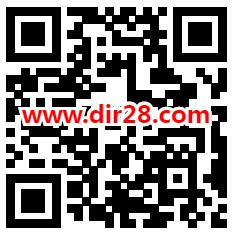 www.dir28.com